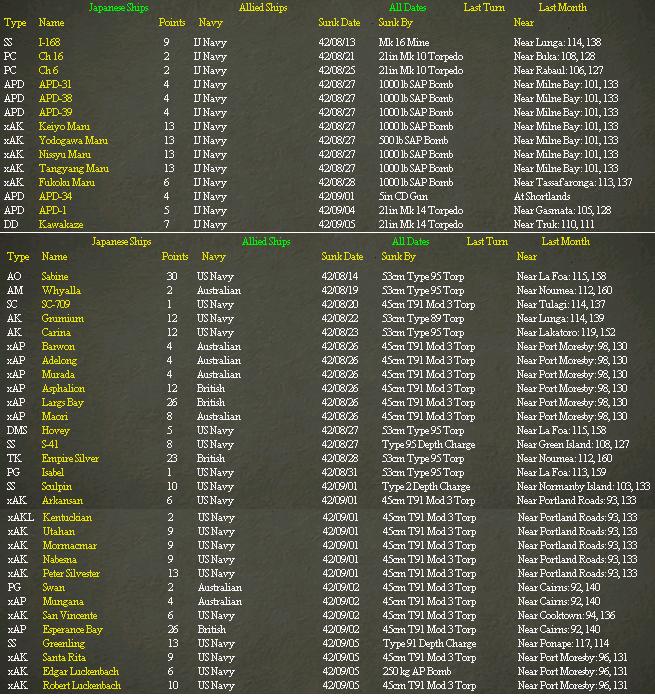 Japanese Ships Allied Ships All Dates Last Turn Last Month

| Type | Name | Points | Navy | Sunk Date | Sunk By | Near |
|---|---|---|---|---|---|---|
| SS | I-168 | 9 | IJ Navy | 42/08/13 | Mk 16 Mine | Near Lunga: 114, 138 |
| PC | Ch 16 | 2 | IJ Navy | 42/08/21 | 21in Mk 10 Torpedo | Near Buka: 108, 128 |
| PC | Ch 6 | 2 | IJ Navy | 42/08/25 | 21in Mk 10 Torpedo | Near Rabaul: 106, 127 |
| APD | APD-31 | 4 | IJ Navy | 42/08/27 | 1000 lb SAP Bomb | Near Milne Bay: 101, 133 |
| APD | APD-38 | 4 | IJ Navy | 42/08/27 | 1000 lb SAP Bomb | Near Milne Bay: 101, 133 |
| APD | APD-39 | 4 | IJ Navy | 42/08/27 | 1000 lb SAP Bomb | Near Milne Bay: 101, 133 |
| xAK | Keiyo Maru | 13 | IJ Navy | 42/08/27 | 1000 lb SAP Bomb | Near Milne Bay: 101, 133 |
| xAK | Yodogawa Maru | 13 | IJ Navy | 42/08/27 | 500 lb SAP Bomb | Near Milne Bay: 101, 133 |
| xAK | Nissyu Maru | 13 | IJ Navy | 42/08/27 | 1000 lb SAP Bomb | Near Milne Bay: 101, 133 |
| xAK | Tangyang Maru | 13 | IJ Navy | 42/08/27 | 1000 lb SAP Bomb | Near Milne Bay: 101, 133 |
| xAK | Fukoku Maru | 6 | IJ Navy | 42/08/28 | 1000 lb SAP Bomb | Near Tassafaronga: 113, 137 |
| APD | APD-34 | 4 | IJ Navy | 42/09/01 | 5in CD Gun | At Shortlands |
| APD | APD-1 | 5 | IJ Navy | 42/09/04 | 21in Mk 14 Torpedo | Near Gasmata: 105, 128 |
| DD | Kawakaze | 7 | IJ Navy | 42/09/05 | 21in Mk 14 Torpedo | Near Truk: 110, 111 |

Japanese Ships Allied Ships All Dates Last Turn Last Month

| Type | Name | Points | Navy | Sunk Date | Sunk By | Near |
|---|---|---|---|---|---|---|
| AO | Sabine | 30 | US Navy | 42/08/14 | 53cm Type 95 Torp | Near La Foa: 115, 158 |
| AM | Whyalla | 2 | Australian | 42/08/19 | 53cm Type 95 Torp | Near Noumea: 112, 160 |
| SC | SC-709 | 1 | US Navy | 42/08/20 | 45cm T91 Mod 3 Torp | Near Tulagi: 114, 137 |
| AK | Grumium | 12 | US Navy | 42/08/22 | 53cm Type 89 Torp | Near Lunga: 114, 139 |
| AK | Carina | 12 | US Navy | 42/08/23 | 53cm Type 95 Torp | Near Lakatoro: 119, 152 |
| xAP | Barwon | 4 | Australian | 42/08/26 | 45cm T91 Mod 3 Torp | Near Port Moresby: 98, 130 |
| xAP | Adelong | 4 | Australian | 42/08/26 | 45cm T91 Mod 3 Torp | Near Port Moresby: 98, 130 |
| xAP | Murada | 4 | Australian | 42/08/26 | 45cm T91 Mod 3 Torp | Near Port Moresby: 98, 130 |
| xAP | Asphalion | 12 | British | 42/08/26 | 45cm T91 Mod 3 Torp | Near Port Moresby: 98, 130 |
| xAP | Largs Bay | 26 | British | 42/08/26 | 45cm T91 Mod 3 Torp | Near Port Moresby: 98, 130 |
| xAP | Maori | 8 | Australian | 42/08/26 | 45cm T91 Mod 3 Torp | Near Port Moresby: 98, 130 |
| DMS | Hovey | 5 | US Navy | 42/08/27 | 53cm Type 95 Torp | Near La Foa: 115, 158 |
| SS | S-41 | 8 | US Navy | 42/08/27 | Type 95 Depth Charge | Near Green Island: 108, 127 |
| TK | Empire Silver | 23 | British | 42/08/28 | 53cm Type 95 Torp | Near Noumea: 112, 160 |
| PG | Isabel | 1 | US Navy | 42/08/31 | 53cm Type 95 Torp | Near La Foa: 113, 159 |
| SS | Sculpin | 10 | US Navy | 42/09/01 | Type 2 Depth Charge | Near Normanby Island: 103, 133 |
| xAK | Arkansan | 6 | US Navy | 42/09/01 | 45cm T91 Mod 3 Torp | Near Portland Roads: 93, 133 |
| xAKL | Kentuckian | 2 | US Navy | 42/09/01 | 45cm T91 Mod 3 Torp | Near Portland Roads: 93, 133 |
| xAK | Utahan | 9 | US Navy | 42/09/01 | 45cm T91 Mod 3 Torp | Near Portland Roads: 93, 133 |
| xAK | Mormacmar | 9 | US Navy | 42/09/01 | 45cm T91 Mod 3 Torp | Near Portland Roads: 93, 133 |
| xAK | Nabesna | 9 | US Navy | 42/09/01 | 45cm T91 Mod 3 Torp | Near Portland Roads: 93, 133 |
| xAK | Peter Silvester | 13 | US Navy | 42/09/01 | 45cm T91 Mod 3 Torp | Near Portland Roads: 93, 133 |
| PG | Swan | 2 | Australian | 42/09/02 | 45cm T91 Mod 3 Torp | Near Cairns: 92, 140 |
| xAP | Mungana | 4 | Australian | 42/09/02 | 45cm T91 Mod 3 Torp | Near Cairns: 92, 140 |
| xAK | San Vincente | 6 | US Navy | 42/09/02 | 45cm T91 Mod 3 Torp | Near Cooktown: 94, 136 |
| xAP | Esperance Bay | 26 | British | 42/09/02 | 45cm T91 Mod 3 Torp | Near Cairns: 92, 140 |
| SS | Greenling | 13 | US Navy | 42/09/05 | Type 91 Depth Charge | Near Ponape: 117, 114 |
| xAK | Santa Rita | 9 | US Navy | 42/09/05 | 45cm T91 Mod 3 Torp | Near Port Moresby: 96, 131 |
| xAK | Edgar Luckenbach | 6 | US Navy | 42/09/05 | 250 kg AP Bomb | Near Port Moresby: 96, 131 |
| xAK | Robert Luckenbach | 10 | US Navy | 42/09/05 | 45cm T91 Mod 3 Torp | Near Port Moresby: 96, 131 |